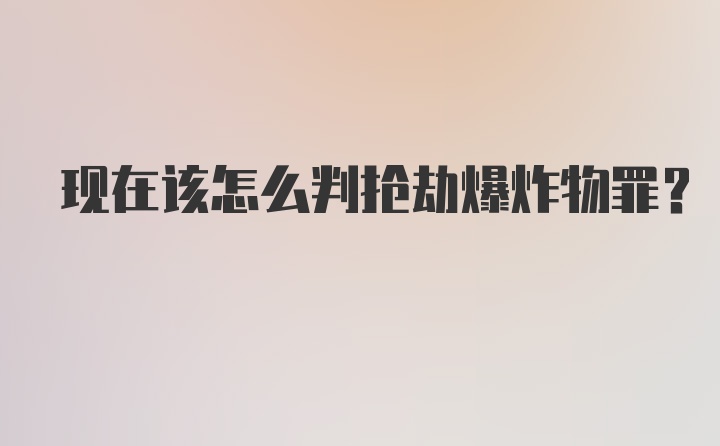 现在该怎么判抢劫爆炸物罪？